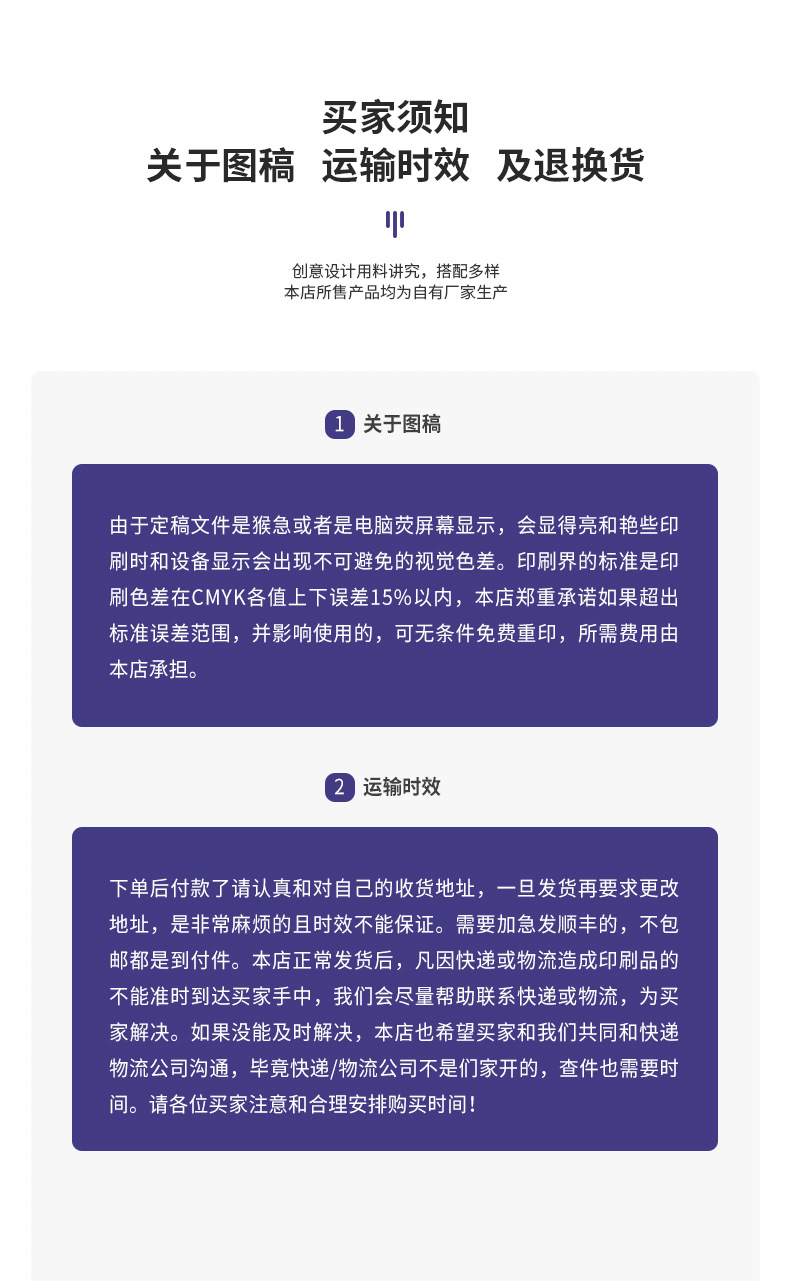 买家须知
关于图稿 运输时效 及退换货

创意设计用料讲究，搭配多样
本店所售产品均为自有厂家生产

1 关于图稿

由于定稿文件是猴急或者是电脑荧屏幕显示，会显得亮和艳些印刷时和设备显示会出现不可避免的视觉色差。印刷界的标准是印刷色差在CMYK各值上下误差15%以内，本店郑重承诺如果超出标准误差范围，并影响使用的，可无条件免费重印，所需费用由本店承担。

2 运输时效

下单后付款了请认真和对自己的收货地址，一旦发货再要求更改地址，是非常麻烦的且时效不能保证。需要加急发顺丰的，不包邮都是到付件。本店正常发货后，凡因快递或物流造成印刷品的不能准时到达买家手中，我们会尽量帮助联系快递或物流，为买家解决。如果没能及时解决，本店也希望买家和我们共同和快递物流公司沟通，毕竟快递/物流公司不是们家开的，查件也需要时间。请各位买家注意和合理安排购买时间！